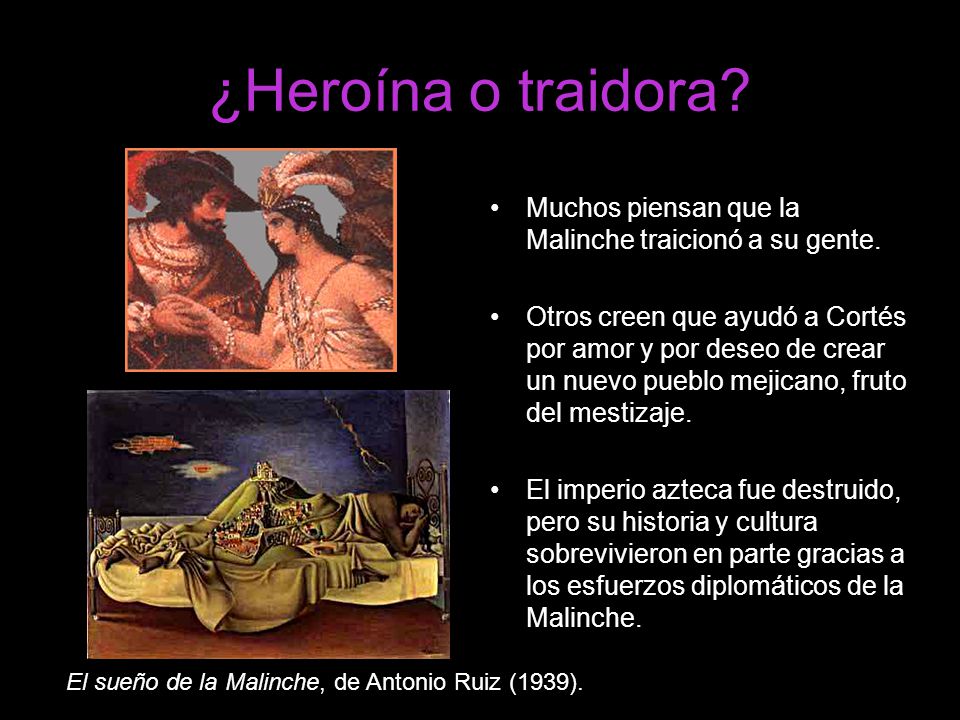 ¿Heroína o traidora?

• Muchos piensan que la Malinche traicionó a su gente.

• Otros creen que ayudó a Cortés por amor y por deseo de crear un nuevo pueblo mejicano, fruto del mestizaje.

• El imperio azteca fue destruido, pero su historia y cultura sobrevivieron en parte gracias a los esfuerzos diplomáticos de la Malinche.

El sueño de la Malinche, de Antonio Ruiz (1939).